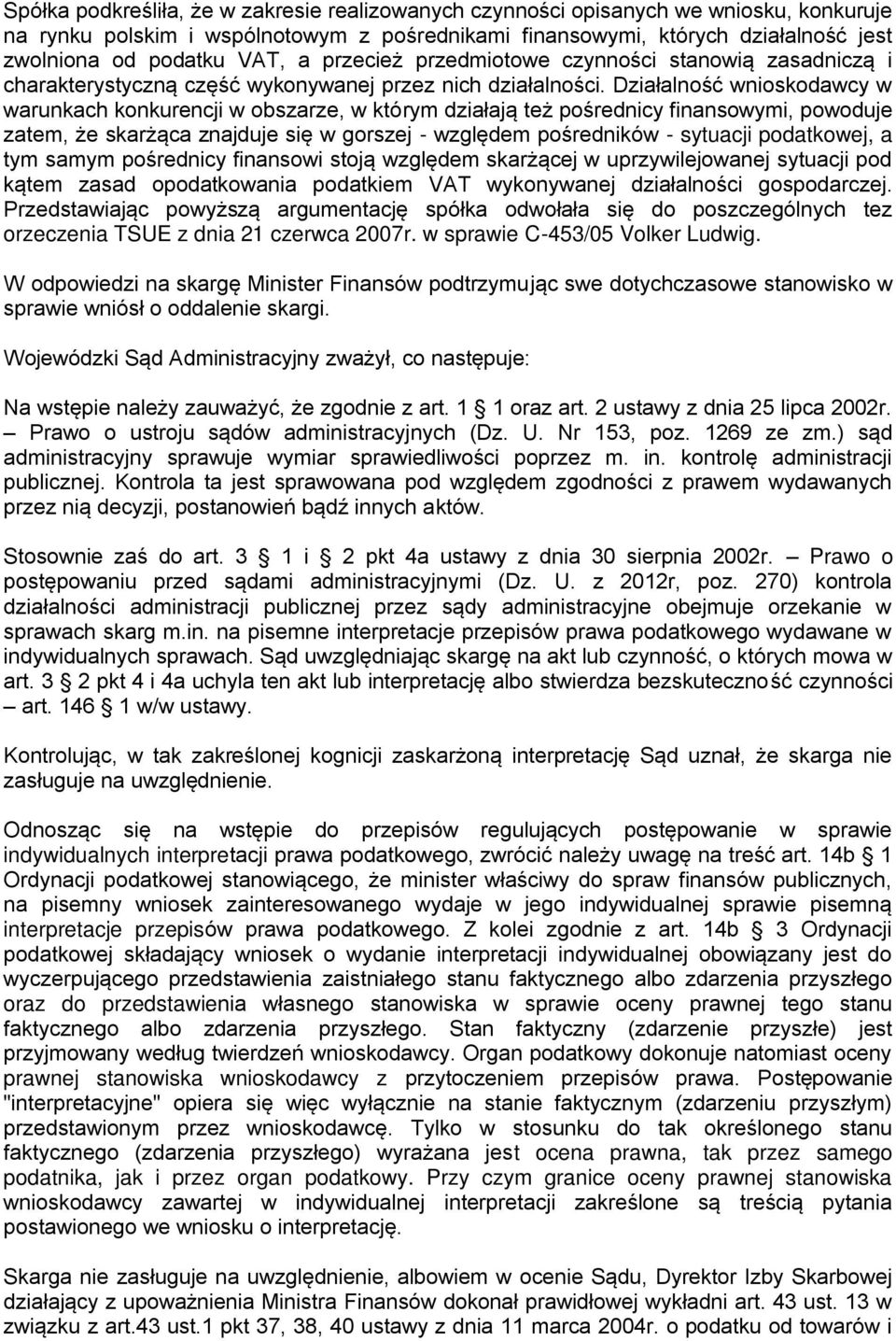 Spółka podkreśliła, że w zakresie realizowanych czynności opisanych we wniosku, konkuruje na rynku polskim i wspólnotowym z pośrednikami finansowymi, których działalność jest zwolniona od podatku VAT, a przecież przedmiotowe czynności stanowią zasadniczą i charakterystyczną część wykonywanej przez nich działalności. Działalność wnioskodawcy w warunkach konkurencji w obszarze, w którym działają też pośrednicy finansowymi, powoduje zatem, że skarżąca znajduje się w gorszej - względem pośredników - sytuacji podatkowej, a tym samym pośrednicy finansowi stoją względem skarżącej w uprzywilejowanej sytuacji pod kątem zasad opodatkowania podatkiem VAT wykonywanej działalności gospodarczej. Przedstawiając powyższą argumentację spółka odwołała się do poszczególnych tez orzeczenia TSUE z dnia 21 czerwca 2007r. w sprawie C-453/05 Volker Ludwig.

W odpowiedzi na skargę Minister Finansów podtrzymując swe dotychczasowe stanowisko w sprawie wniósł o oddalenie skargi.

Wojewódzki Sąd Administracyjny zważył, co następuje:

Na wstępie należy zauważyć, że zgodnie z art. 1 1 oraz art. 2 ustawy z dnia 25 lipca 2002r. – Prawo o ustroju sądów administracyjnych (Dz. U. Nr 153, poz. 1269 ze zm.) sąd administracyjny sprawuje wymiar sprawiedliwości poprzez m. in. kontrolę administracji publicznej. Kontrola ta jest sprawowana pod względem zgodności z prawem wydawanych przez nią decyzji, postanowień bądź innych aktów.

Stosownie zaś do art. 3 1 i 2 pkt 4a ustawy z dnia 30 sierpnia 2002r. – Prawo o postępowaniu przed sądami administracyjnymi (Dz. U. z 2012r, poz. 270) kontrola działalności administracji publicznej przez sądy administracyjne obejmuje orzekanie w sprawach skarg m.in. na pisemne interpretacje przepisów prawa podatkowego wydawane w indywidualnych sprawach. Sąd uwzględniając skargę na akt lub czynność, o których mowa w art. 3 2 pkt 4 i 4a uchyla ten akt lub interpretację albo stwierdza bezskuteczność czynności – art. 146 1 w/w ustawy.

Kontrolując, w tak zakreślonej kognicji zaskarżoną interpretację Sąd uznał, że skarga nie zasługuje na uwzględnienie.

Odnosząc się na wstępie do przepisów regulujących postępowanie w sprawie indywidualnych interpretacji prawa podatkowego, zwrócić należy uwagę na treść art. 14b 1 Ordynacji podatkowej stanowiącego, że minister właściwy do spraw finansów publicznych, na pisemny wniosek zainteresowanego wydaje w jego indywidualnej sprawie pisemną interpretacje przepisów prawa podatkowego. Z kolei zgodnie z art. 14b 3 Ordynacji podatkowej składający wniosek o wydanie interpretacji indywidualnej obowiązany jest do wyczerpującego przedstawienia zaistniałego stanu faktycznego albo zdarzenia przyszłego oraz do przedstawienia własnego stanowiska w sprawie oceny prawnej tego stanu faktycznego albo zdarzenia przyszłego. Stan faktyczny (zdarzenie przyszłe) jest przyjmowany według twierdzeń wnioskodawcy. Organ podatkowy dokonuje natomiast oceny prawnej stanowiska wnioskodawcy z przytoczeniem przepisów prawa. Postępowanie "interpretacyjne" opiera się więc wyłącznie na stanie faktycznym (zdarzeniu przyszłym) przedstawionym przez wnioskodawcę. Tylko w stosunku do tak określonego stanu faktycznego (zdarzenia przyszłego) wyrażana jest ocena prawna, tak przez samego podatnika, jak i przez organ podatkowy. Przy czym granice oceny prawnej stanowiska wnioskodawcy zawartej w indywidualnej interpretacji zakreślone są treścią pytania postawionego we wniosku o interpretację.

Skarga nie zasługuje na uwzględnienie, albowiem w ocenie Sądu, Dyrektor Izby Skarbowej działający z upoważnienia Ministra Finansów dokonał prawidłowej wykładni art. 43 ust. 13 w związku z art.43 ust.1 pkt 37, 38, 40 ustawy z dnia 11 marca 2004r. o podatku od towarów i